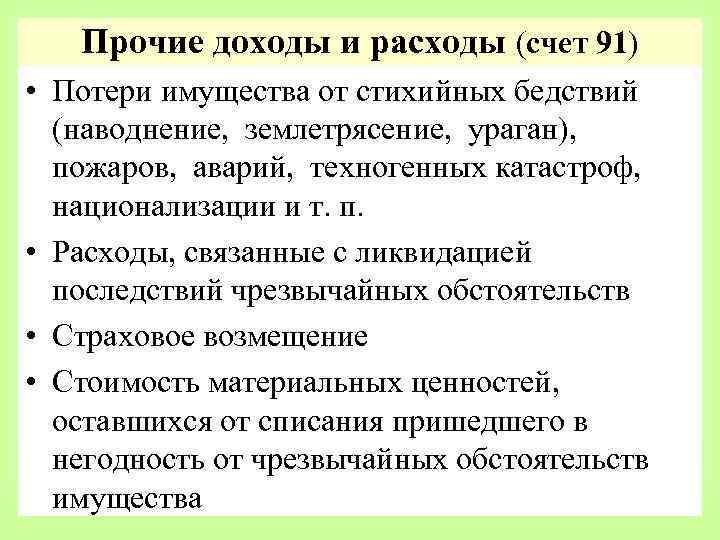 Прочие доходы и расходы (счет 91)

• Потери имущества от стихийных бедствий (наводнение, землетрясение, ураган), пожаров, аварий, техногенных катастроф, национализации и т. п.

• Расходы, связанные с ликвидацией последствий чрезвычайных обстоятельств

• Страховое возмещение

• Стоимость материальных ценностей, оставшихся от списания пришедшего в негодность от чрезвычайных обстоятельств имущества